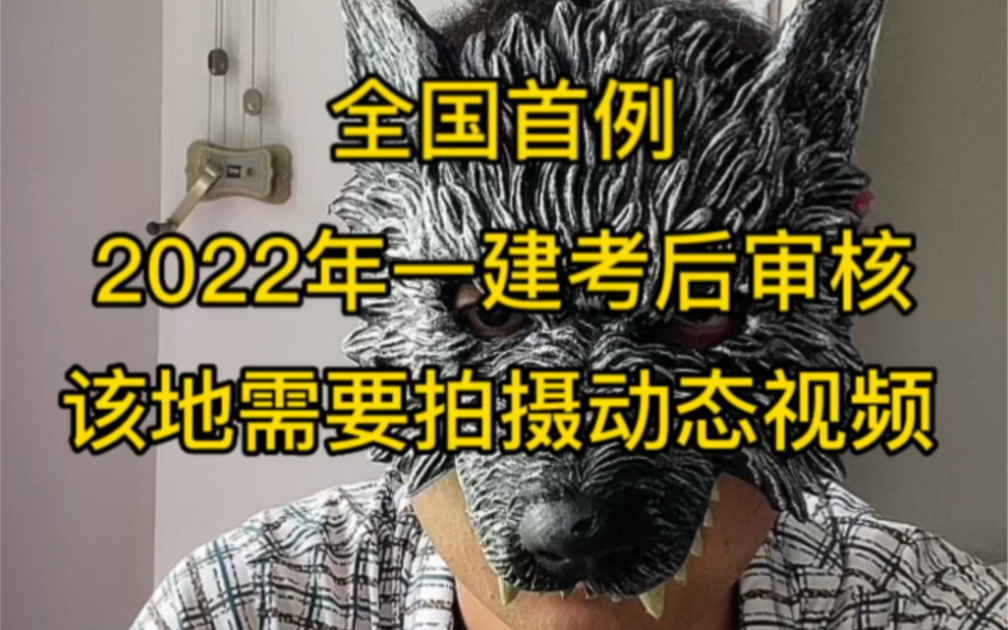 全国首例
2022年一建考后审核
该地需要拍摄动态视频